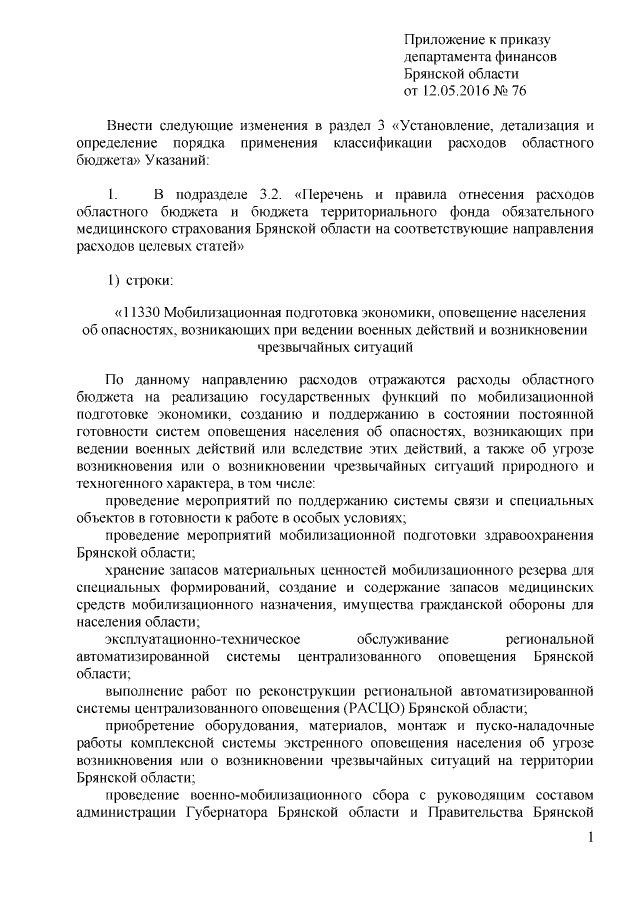 Приложение к приказу
департамента финансов
Брянской области
от 12.05.2016 № 76

Внести следующие изменения в раздел 3 «Установление, детализация и определение порядка применения классификации расходов областного бюджета» Указаний:

1. В подразделе 3.2. «Перечень и правила отнесения расходов областного бюджета и бюджета территориального фонда обязательного медицинского страхования Брянской области на соответствующие направления расходов целевых статей»

1) строки:

«11330 Мобилизационная подготовка экономики, оповещение населения об опасностях, возникающих при ведении военных действий и возникновении чрезвычайных ситуаций

По данному направлению расходов отражаются расходы областного бюджета на реализацию государственных функций по мобилизационной подготовке экономики, созданию и поддержанию в состоянии постоянной готовности систем оповещения населения об опасностях, возникающих при ведении военных действий или вследствие этих действий, а также об угрозе возникновения или о возникновении чрезвычайных ситуаций природного и техногенного характера, в том числе:

проведение мероприятий по поддержанию системы связи и специальных объектов в готовности к работе в особых условиях;

проведение мероприятий мобилизационной подготовки здравоохранения Брянской области;

хранение запасов материальных ценностей мобилизационного резерва для специальных формирований, создание и содержание запасов медицинских средств мобилизационного назначения, имущества гражданской обороны для населения области;

эксплуатационно-техническое обслуживание региональной автоматизированной системы централизованного оповещения Брянской области;

выполнение работ по реконструкции региональной автоматизированной системы централизованного оповещения (РАСЦО) Брянской области;

приобретение оборудования, материалов, монтаж и пуско-наладочные работы комплексной системы экстренного оповещения населения об угрозе возникновения или о возникновении чрезвычайных ситуаций на территории Брянской области;

проведение военно-мобилизационного сбора с руководящим составом администрации Губернатора Брянской области и Правительства Брянской

1